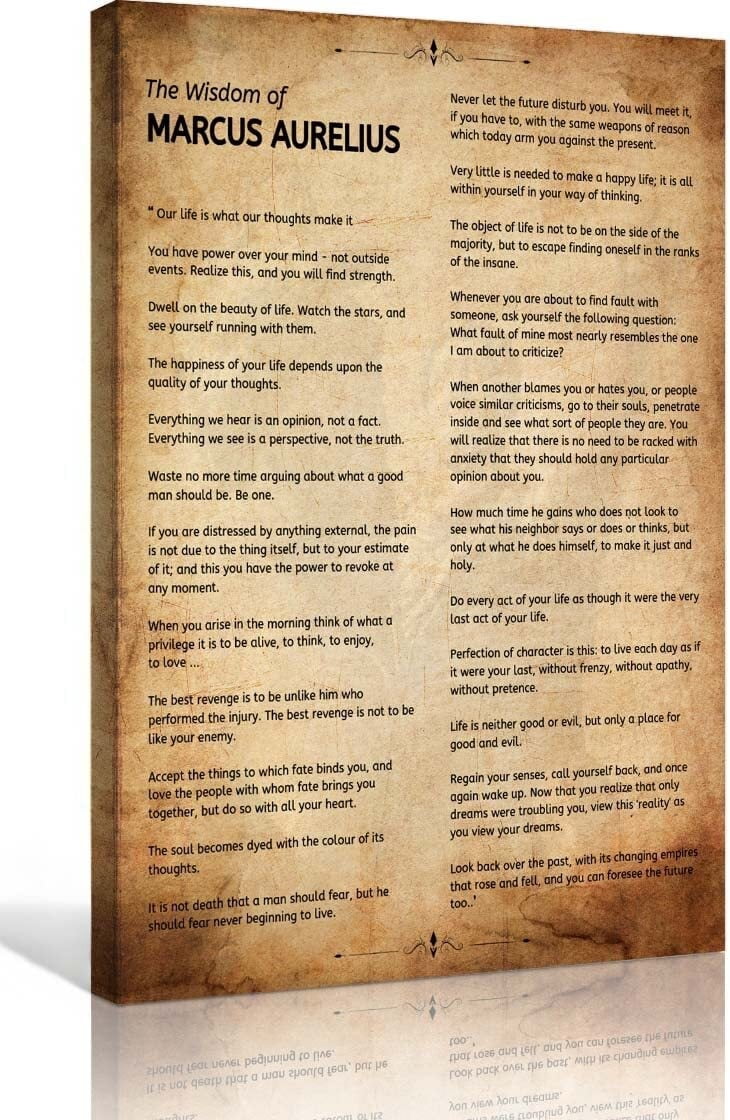 The Wisdom of
MARCUS AURELIUS

" Our life is what our thoughts make it

You have power over your mind - not outside events. Realize this, and you will find strength.

Dwell on the beauty of life. Watch the stars, and see yourself running with them.

The happiness of your life depends upon the quality of your thoughts.

Everything we hear is an opinion, not a fact. Everything we see is a perspective, not the truth.

Waste no more time arguing about what a good man should be. Be one.

If you are distressed by anything external, the pain is not due to the thing itself, but to your estimate of it; and this you have the power to revoke at any moment.

When you arise in the morning think of what a privilege it is to be alive, to think, to enjoy, to love ...

The best revenge is to be unlike him who performed the injury. The best revenge is not to be like your enemy.

Accept the things to which fate binds you, and love the people with whom fate brings you together, but do so with all your heart.

The soul becomes dyed with the colour of its thoughts.

It is not death that a man should fear, but he should fear never beginning to live.

Never let the future disturb you. You will meet it, if you have to, with the same weapons of reason which today arm you against the present.

Very little is needed to make a happy life; it is all within yourself in your way of thinking.

The object of life is not to be on the side of the majority, but to escape finding oneself in the ranks of the insane.

Whenever you are about to find fault with someone, ask yourself the following question: What fault of mine most nearly resembles the one I am about to criticize?

When another blames you or hates you, or people voice similar criticisms, go to their souls, penetrate inside and see what sort of people they are. You will realize that there is no need to be racked with anxiety that they should hold any particular opinion about you.

How much time he gains who does not look to see what his neighbor says or does or thinks, but only at what he does himself, to make it just and holy.

Do every act of your life as though it were the very last act of your life.

Perfection of character is this: to live each day as if it were your last, without frenzy, without apathy, without pretence.

Life is neither good or evil, but only a place for good and evil.

Regain your senses, call yourself back, and once again wake up. Now that you realize that only dreams were troubling you, view this 'reality' as you view your dreams.

Look back over the past, with its changing empires that rose and fell, and you can foresee the future too..'